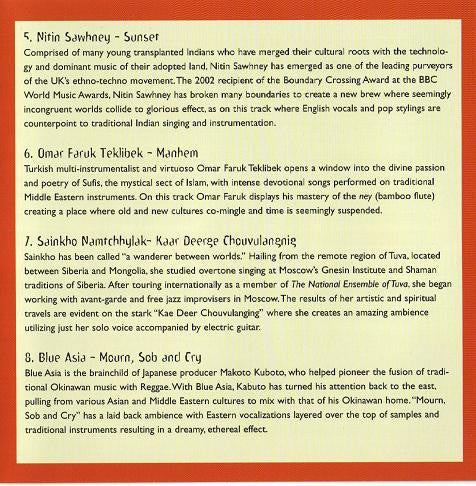 5. Nitin Sawhney - Sunset
Comprised of many young transplanted Indians who have merged their cultural roots with the technology and dominant music of their adopted land, Nitin Sawhney has emerged as one of the leading purveyors of the UK's ethno-techno movement. The 2002 recipient of the Boundary Crossing Award at the BBC World Music Awards, Nitin Sawhney has broken many boundaries to create a new brew where seemingly incongruent worlds collide to glorious effect, as on this track where English vocals and pop stylings are counterpoint to traditional Indian singing and instrumentation.

6. Omar Faruk Teklibek - Manhem
Turkish multi-instrumentalist and virtuoso Omar Faruk Teklibek opens a window into the divine passion and poetry of Sufis, the mystical sect of Islam, with intense devotional songs performed on traditional Middle Eastern instruments. On this track Omar Faruk displays his mastery of the ney (bamboo flute) creating a place where old and new cultures co-mingle and time is seemingly suspended.

7. Sainkho Namtchhylak- Kaar Deerge Chouvulangnig
Sainkho has been called "a wanderer between worlds." Hailing from the remote region of Tuva, located between Siberia and Mongolia, she studied overtone singing at Moscow's Gnesin Institute and Shaman traditions of Siberia. After touring internationally as a member of The National Ensemble of Tuva, she began working with avant-garde and free jazz improvisers in Moscow. The results of her artistic and spiritual travels are evident on the stark "Kae Deer Chouvulanging" where she creates an amazing ambience utilizing just her solo voice accompanied by electric guitar.

8. Blue Asia - Mourn, Sob and Cry
Blue Asia is the brainchild of Japanese producer Makoto Kuboto, who helped pioneer the fusion of traditional Okinawan music with Reggae. With Blue Asia, Kabuto has turned his attention back to the east, pulling from various Asian and Middle Eastern cultures to mix with that of his Okinawan home. "Mourn, Sob and Cry" has a laid back ambience with Eastern vocalizations layered over the top of samples and traditional instruments resulting in a dreamy, ethereal effect.